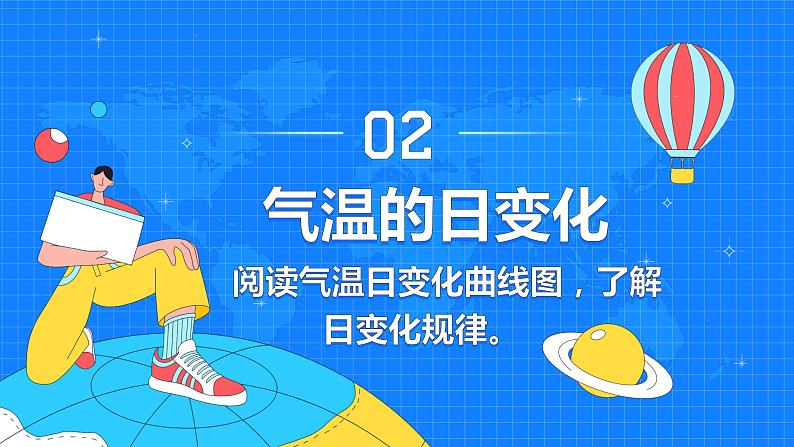 02

气温的日变化

阅读气温日变化曲线图，了解日变化规律。